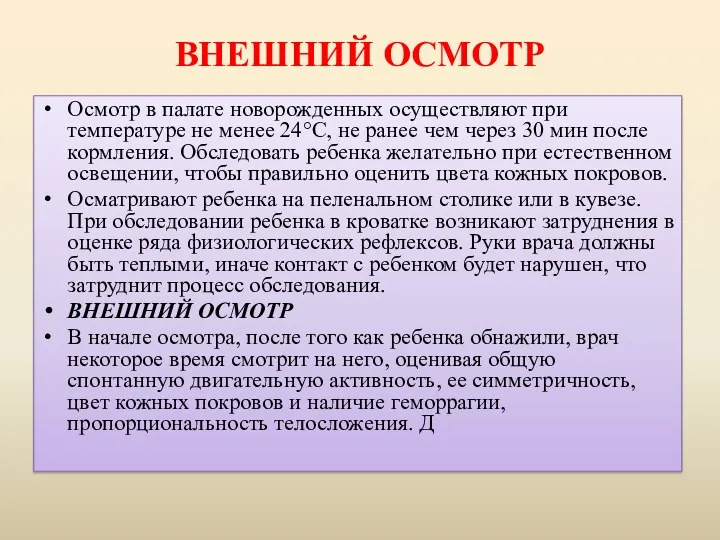 ВНЕШНИЙ ОСМОТР

• Осмотр в палате новорожденных осуществляют при температуре не менее 24°С, не ранее чем через 30 мин после кормления. Обследовать ребенка желательно при естественном освещении, чтобы правильно оценить цвета кожных покровов.
• Осматривают ребенка на пеленальном столике или в кувезе. При обследовании ребенка в кроватке возникают затруднения в оценке ряда физиологических рефлексов. Руки врача должны быть теплыми, иначе контакт с ребенком будет нарушен, что затруднит процесс обследования.
• ВНЕШНИЙ ОСМОТР
• В начале осмотра, после того как ребенка обнажили, врач некоторое время смотрит на него, оценивая общую спонтанную двигательную активность, ее симметричность, цвет кожных покровов и наличие геморрагии, пропорциональность телосложения. Д